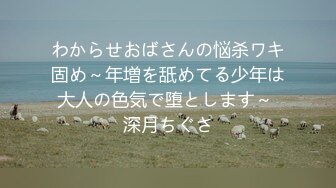 わからせおばさんの悩殺ワキ固め～年増を舐めてる少年は大人の色気で堕とします～
深月ちぐさ